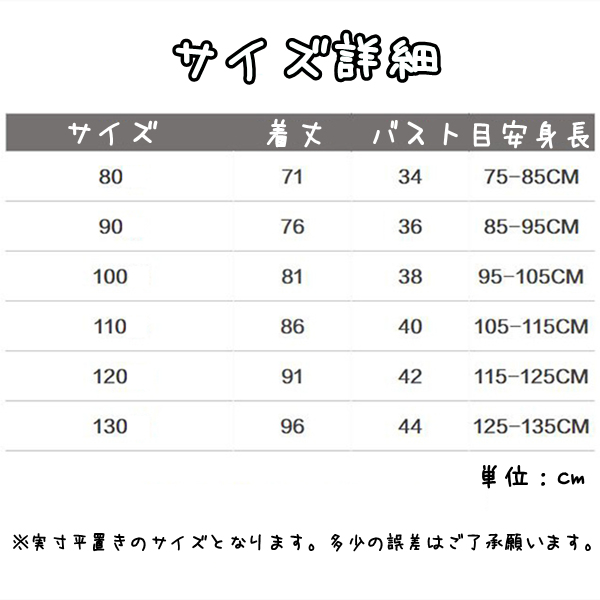 サイズ詳細

| サイズ | 着丈 | バスト | 目安身長 |
|---|---|---|---|
| 80 | 71 | 34 | 75-85CM |
| 90 | 76 | 36 | 85-95CM |
| 100 | 81 | 38 | 95-105CM |
| 110 | 86 | 40 | 105-115CM |
| 120 | 91 | 42 | 115-125CM |
| 130 | 96 | 44 | 125-135CM |

単位：cm

※実寸平置きのサイズとなります。多少の誤差はご了承願います。